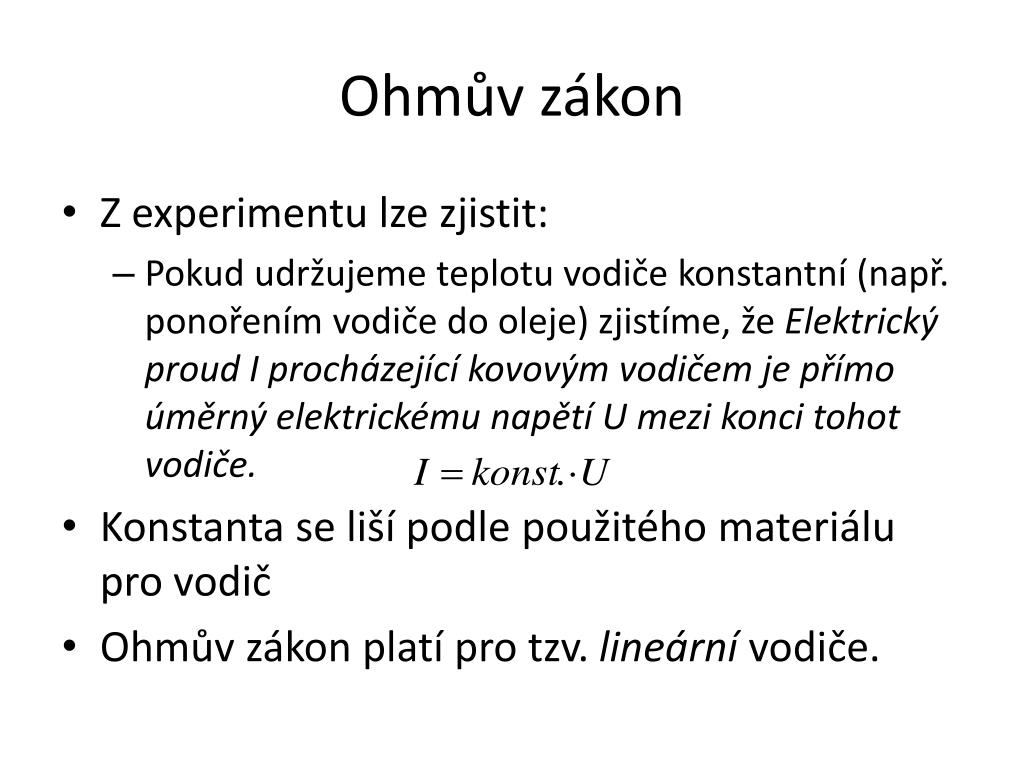 Ohmův zákon

• Z experimentu lze zjistit:

– Pokud udržujeme teplotu vodiče konstantní (např. ponořením vodiče do oleje) zjistíme, že Elektrický proud I procházející kovovým vodičem je přímo úměrný elektrickému napětí U mezi konci tohot vodiče. $I = konst. \cdot U$

• Konstanta se liší podle použitého materiálu pro vodič

• Ohmův zákon platí pro tzv. lineární vodiče.